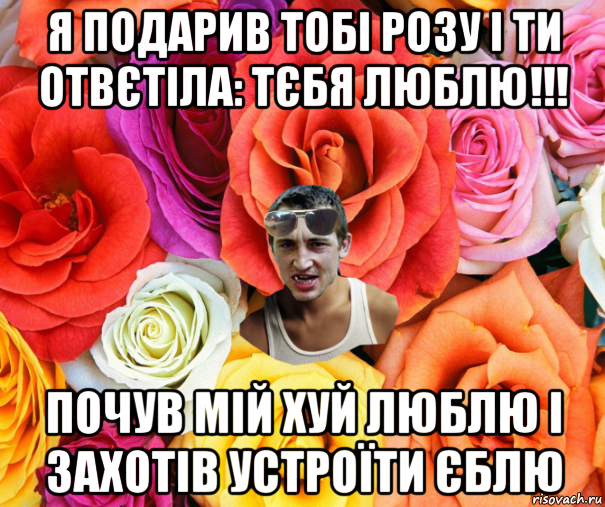 Я ПОДАРИВ ТОБІ РОЗУ І ТИ ОТВЄТІЛА: ТЄБЯ ЛЮБЛЮ!!!

ПОЧУВ МІЙ ХУЙ ЛЮБЛЮ І ЗАХОТІВ УСТРОЇТИ ЄБЛЮ

risovach.ru